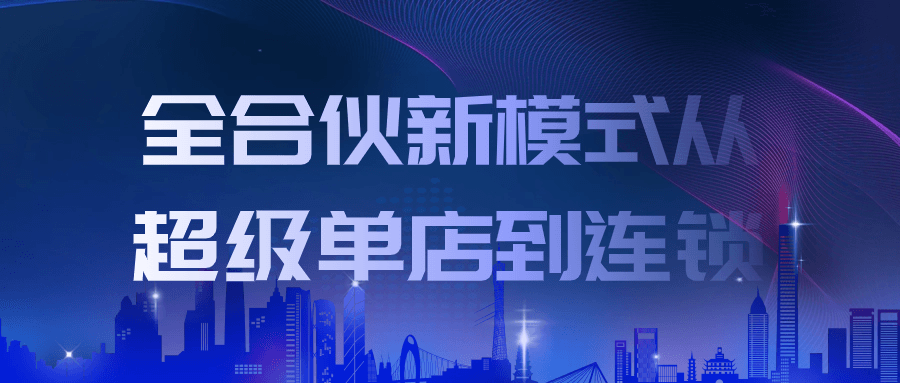 全合伙新模式从
超级单店到连锁